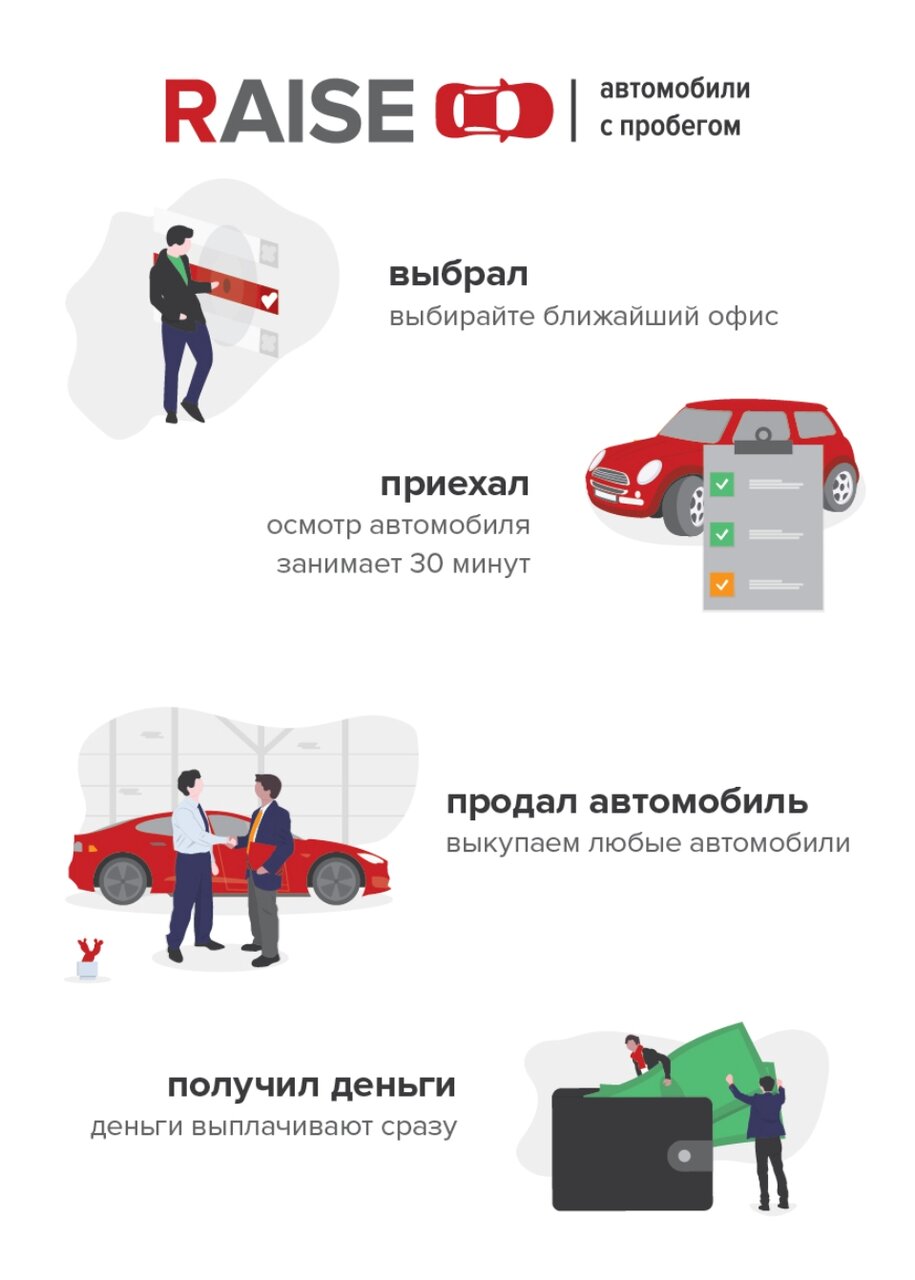 RAISE
автомобили
с пробегом

выбрал
выбирайте ближайший офис

приехал
осмотр автомобиля занимает 30 минут

продал автомобиль
выкупаем любые автомобили

получил деньги
деньги выплачивают сразу